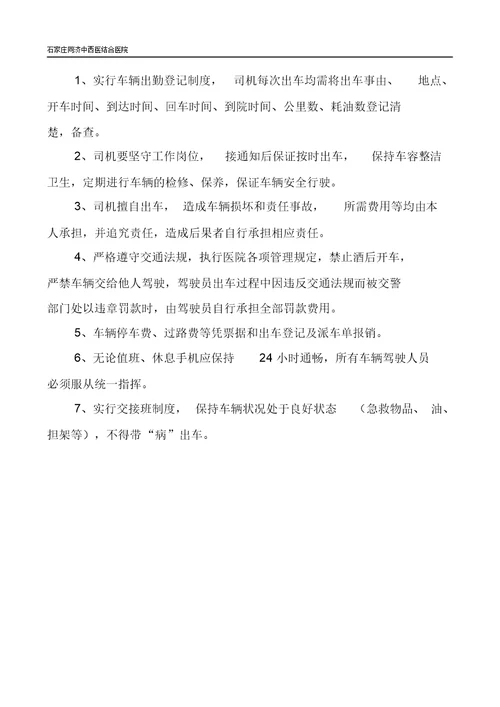 石家庄同济中西医结合医院

1、实行车辆出勤登记制度，司机每次出车均需将出车事由、地点、开车时间、到达时间、回车时间、到院时间、公里数、耗油数登记清楚，备查。

2、司机要坚守工作岗位，接通知后保证按时出车，保持车容整洁卫生，定期进行车辆的检修、保养，保证车辆安全行驶。

3、司机擅自出车，造成车辆损坏和责任事故，所需费用等均由本人承担，并追究责任，造成后果者自行承担相应责任。

4、严格遵守交通法规，执行医院各项管理规定，禁止酒后开车，严禁车辆交给他人驾驶，驾驶员出车过程中因违反交通法规而被交警部门处以违章罚款时，由驾驶员自行承担全部罚款费用。

5、车辆停车费、过路费等凭票据和出车登记及派车单报销。

6、无论值班、休息手机应保持 24 小时通畅，所有车辆驾驶人员必须服从统一指挥。

7、实行交接班制度，保持车辆状况处于良好状态（急救物品、油、担架等），不得带“病”出车。